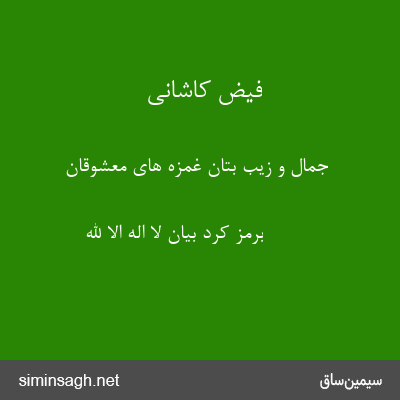 فیض کاشانی

جمال و زیب بتان غمزه های معشوقان

برمز کرد بیان لا اله الا الله

siminsagh.net

سیمین‌ساق